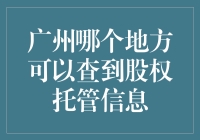 广州哪个地方可以查到股权托管信息